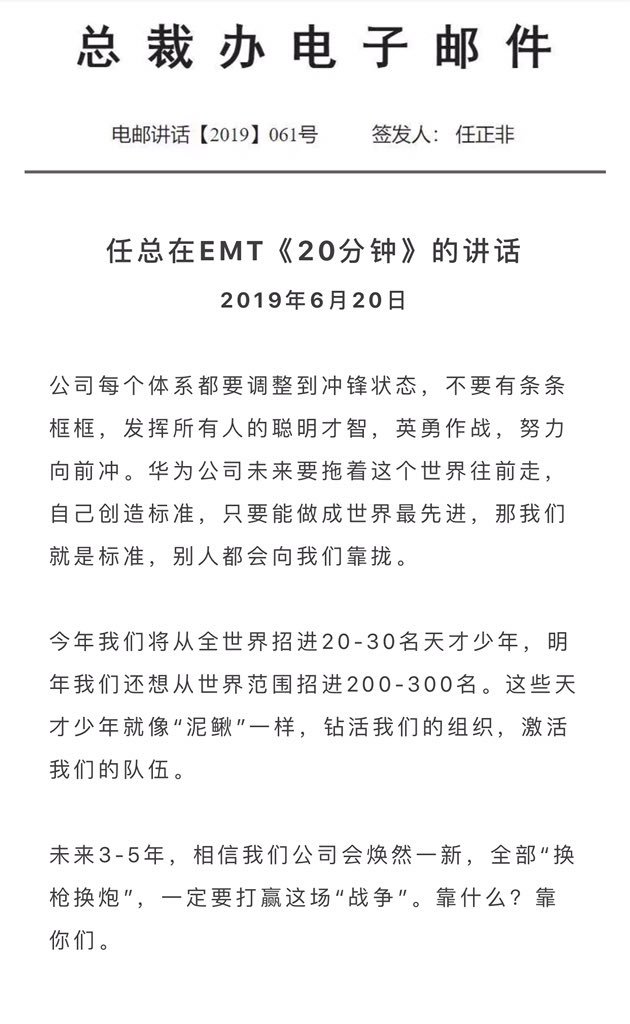 总裁办电子邮件

电邮讲话【2019】061号　　签发人：任正非

任总在EMT《20分钟》的讲话

2019年6月20日

公司每个体系都要调整到冲锋状态，不要有条条框框，发挥所有人的聪明才智，英勇作战，努力向前冲。华为公司未来要拖着这个世界往前走，自己创造标准，只要能做成世界最先进，那我们就是标准，别人都会向我们靠拢。

今年我们将从全世界招进20-30名天才少年，明年我们还想从世界范围招进200-300名。这些天才少年就像“泥鳅”一样，钻活我们的组织，激活我们的队伍。

未来3-5年，相信我们公司会焕然一新，全部“换枪换炮”，一定要打赢这场“战争”。靠什么？靠你们。